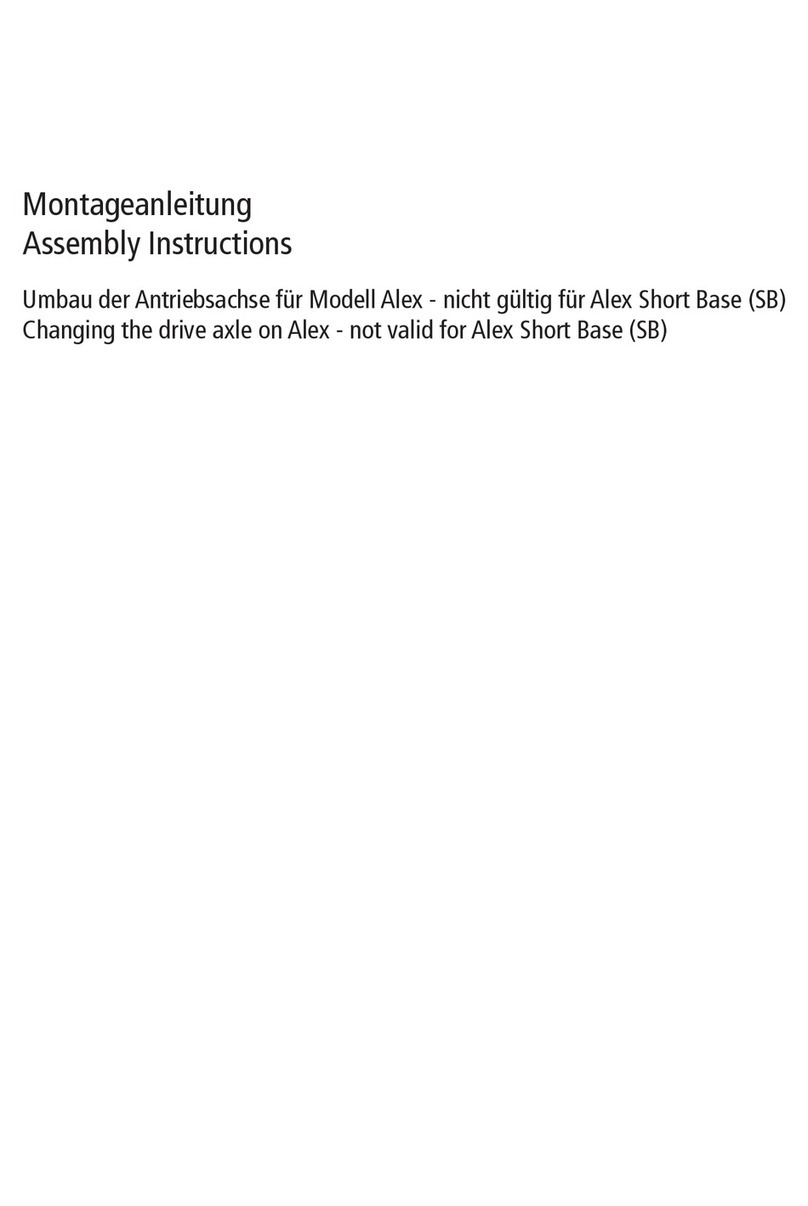 Montageanleitung
Assembly Instructions

Umbau der Antriebsachse für Modell Alex - nicht gültig für Alex Short Base (SB)
Changing the drive axle on Alex - not valid for Alex Short Base (SB)